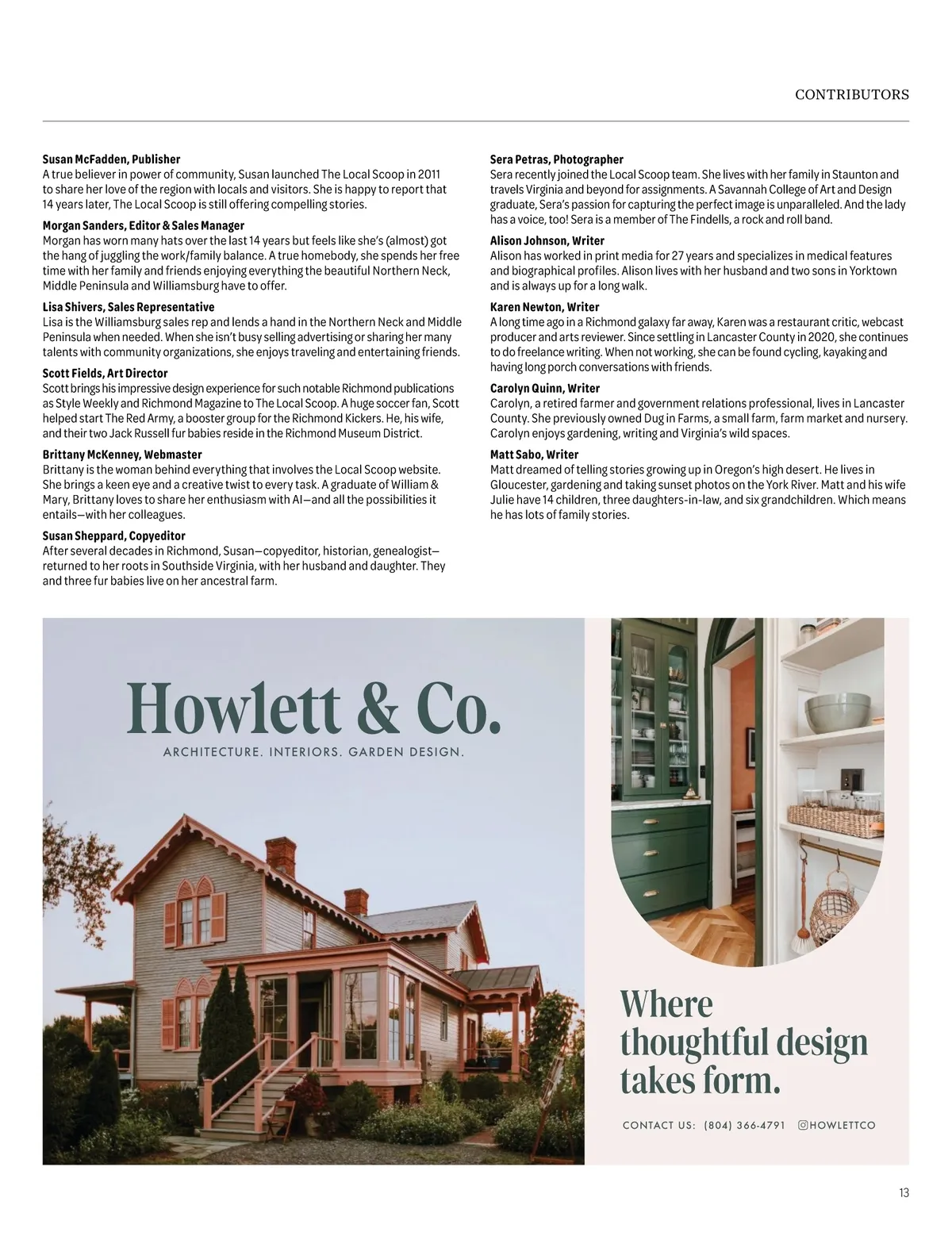 CONTRIBUTORS

Susan McFadden, Publisher
A true believer in power of community, Susan launched The Local Scoop in 2011 to share her love of the region with locals and visitors. She is happy to report that 14 years later, The Local Scoop is still offering compelling stories.

Morgan Sanders, Editor & Sales Manager
Morgan has worn many hats over the last 14 years but feels like she's (almost) got the hang of juggling the work/family balance. A true homebody, she spends her free time with her family and friends enjoying everything the beautiful Northern Neck, Middle Peninsula and Williamsburg have to offer.

Lisa Shivers, Sales Representative
Lisa is the Williamsburg sales rep and lends a hand in the Northern Neck and Middle Peninsula when needed. When she isn't busy selling advertising or sharing her many talents with community organizations, she enjoys traveling and entertaining friends.

Scott Fields, Art Director
Scott brings his impressive design experience for such notable Richmond publications as Style Weekly and Richmond Magazine to The Local Scoop. A huge soccer fan, Scott helped start The Red Army, a booster group for the Richmond Kickers. He, his wife, and their two Jack Russell fur babies reside in the Richmond Museum District.

Brittany McKenney, Webmaster
Brittany is the woman behind everything that involves the Local Scoop website. She brings a keen eye and a creative twist to every task. A graduate of William & Mary, Brittany loves to share her enthusiasm with AI—and all the possibilities it entails—with her colleagues.

Susan Sheppard, Copyeditor
After several decades in Richmond, Susan—copyeditor, historian, genealogist—returned to her roots in Southside Virginia, with her husband and daughter. They and three fur babies live on her ancestral farm.

Sera Petras, Photographer
Sera recently joined the Local Scoop team. She lives with her family in Staunton and travels Virginia and beyond for assignments. A Savannah College of Art and Design graduate, Sera's passion for capturing the perfect image is unparalleled. And the lady has a voice, too! Sera is a member of The Findells, a rock and roll band.

Alison Johnson, Writer
Alison has worked in print media for 27 years and specializes in medical features and biographical profiles. Alison lives with her husband and two sons in Yorktown and is always up for a long walk.

Karen Newton, Writer
A long time ago in a Richmond galaxy far away, Karen was a restaurant critic, webcast producer and arts reviewer. Since settling in Lancaster County in 2020, she continues to do freelance writing. When not working, she can be found cycling, kayaking and having long porch conversations with friends.

Carolyn Quinn, Writer
Carolyn, a retired farmer and government relations professional, lives in Lancaster County. She previously owned Dug in Farms, a small farm, farm market and nursery. Carolyn enjoys gardening, writing and Virginia's wild spaces.

Matt Sabo, Writer
Matt dreamed of telling stories growing up in Oregon's high desert. He lives in Gloucester, gardening and taking sunset photos on the York River. Matt and his wife Julie have 14 children, three daughters-in-law, and six grandchildren. Which means he has lots of family stories.

Howlett & Co.
ARCHITECTURE. INTERIORS. GARDEN DESIGN.

Where thoughtful design takes form.

CONTACT US: (804) 366-4791 @HOWLETTCO

13